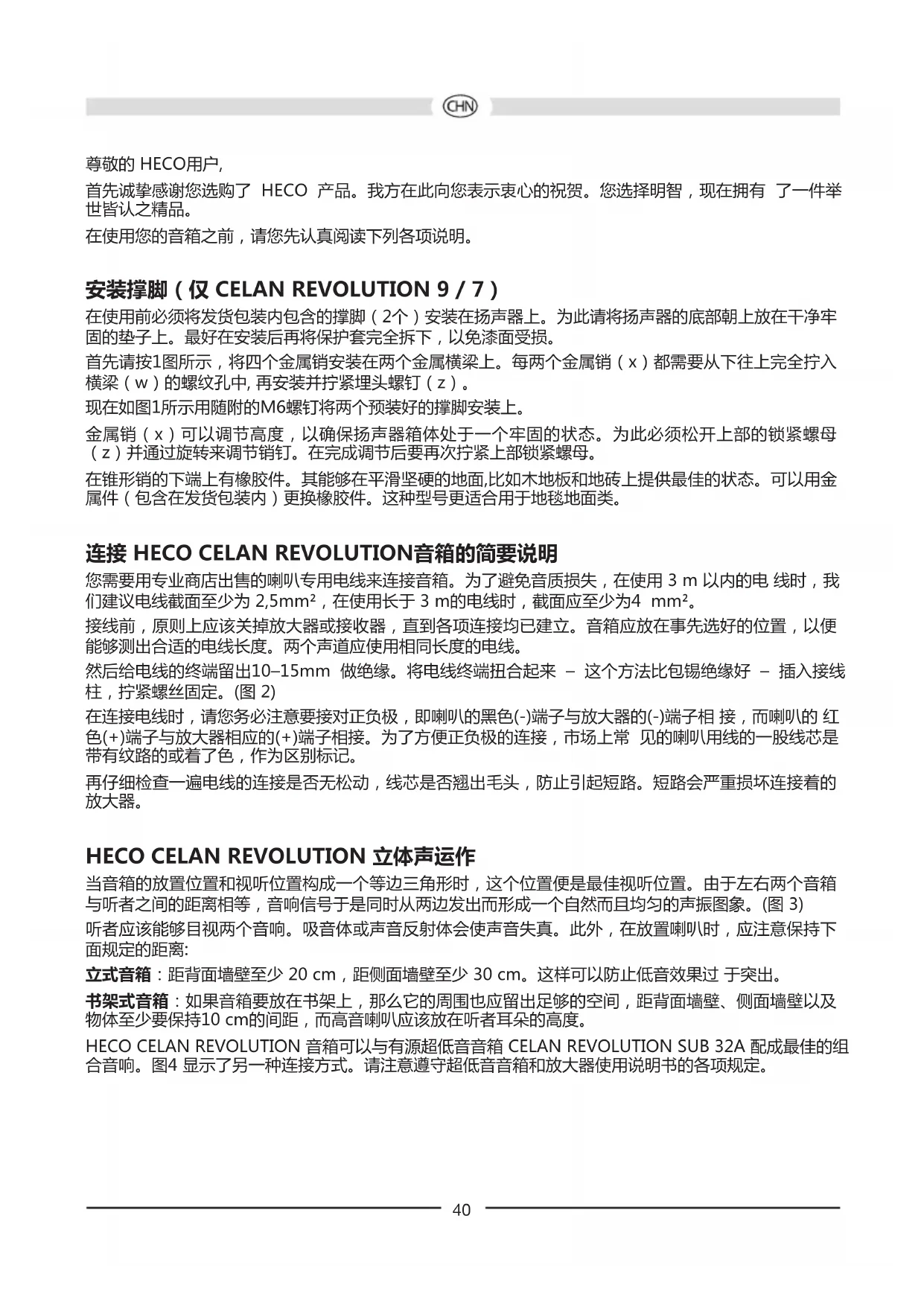 CHN

尊敬的 HECO用户,

首先诚挚感谢您选购了 HECO 产品。我方在此向您表示衷心的祝贺。您选择明智，现在拥有 了一件举世皆认之精品。

在使用您的音箱之前，请您先认真阅读下列各项说明。

安装撑脚（仅 CELAN REVOLUTION 9 / 7）

在使用前必须将发货包装内包含的撑脚（2个）安装在扬声器上。为此请将扬声器的底部朝上放在干净牢固的垫子上。最好在安装后再将保护套完全拆下，以免漆面受损。

首先请按1图所示，将四个金属销安装在两个金属横梁上。每两个金属销（x）都需要从下往上完全拧入横梁（w）的螺纹孔中, 再安装并拧紧埋头螺钉（z）。

现在如图1所示用随附的M6螺钉将两个预装好的撑脚安装上。

金属销（x）可以调节高度，以确保扬声器箱体处于一个牢固的状态。为此必须松开上部的锁紧螺母（z）并通过旋转来调节销钉。在完成调节后要再次拧紧上部锁紧螺母。

在锥形销的下端上有橡胶件。其能够在平滑坚硬的地面,比如木地板和地砖上提供最佳的状态。可以用金属件（包含在发货包装内）更换橡胶件。这种型号更适合用于地毯地面类。

连接 HECO CELAN REVOLUTION音箱的简要说明

您需要用专业商店出售的喇叭专用电线来连接音箱。为了避免音质损失，在使用 3 m 以内的电 线时，我们建议电线截面至少为 2,5mm²，在使用长于 3 m的电线时，截面应至少为4 mm²。

接线前，原则上应该关掉放大器或接收器，直到各项连接均已建立。音箱应放在事先选好的位置，以便能够测出合适的电线长度。两个声道应使用相同长度的电线。

然后给电线的终端留出10–15mm 做绝缘。将电线终端扭合起来 – 这个方法比包锡绝缘好 – 插入接线柱，拧紧螺丝固定。(图 2)

在连接电线时，请您务必注意要接对正负极，即喇叭的黑色(-)端子与放大器的(-)端子相 接，而喇叭的 红色(+)端子与放大器相应的(+)端子相接。为了方便正负极的连接，市场上常 见的喇叭用线的一股线芯是带有纹路的或着了色，作为区别标记。

再仔细检查一遍电线的连接是否无松动，线芯是否翘出毛头，防止引起短路。短路会严重损坏连接着的放大器。

HECO CELAN REVOLUTION 立体声运作

当音箱的放置位置和视听位置构成一个等边三角形时，这个位置便是最佳视听位置。由于左右两个音箱与听者之间的距离相等，音响信号于是同时从两边发出而形成一个自然而且均匀的声振图象。(图 3)

听者应该能够目视两个音响。吸音体或声音反射体会使声音失真。此外，在放置喇叭时，应注意保持下面规定的距离:

立式音箱：距背面墙壁至少 20 cm，距侧面墙壁至少 30 cm。这样可以防止低音效果过 于突出。

书架式音箱：如果音箱要放在书架上，那么它的周围也应留出足够的空间，距背面墙壁、侧面墙壁以及物体至少要保持10 cm的间距，而高音喇叭应该放在听者耳朵的高度。

HECO CELAN REVOLUTION 音箱可以与有源超低音音箱 CELAN REVOLUTION SUB 32A 配成最佳的组合音响。图4 显示了另一种连接方式。请注意遵守超低音音箱和放大器使用说明书的各项规定。

40